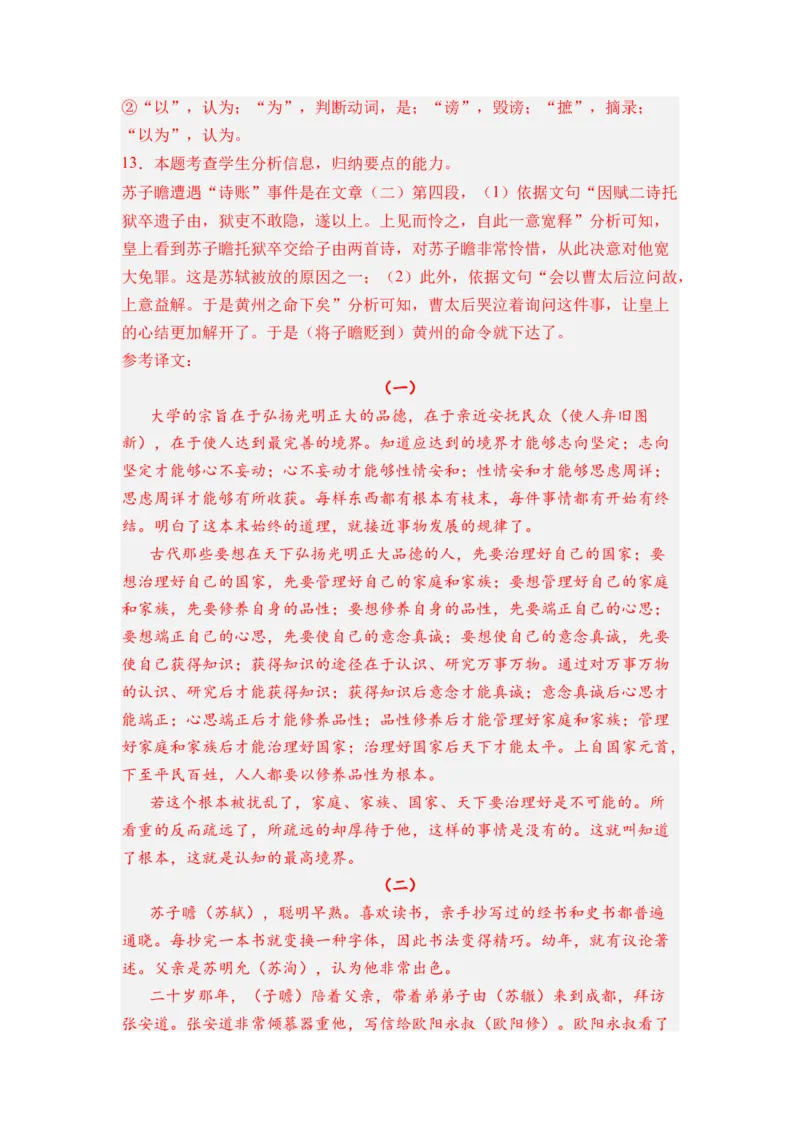 ②“以”，认为；“为”，判断动词，是；“谤”，毁谤；“摭”，摘录；“以为”，认为。
13．本题考查学生分析信息，归纳要点的能力。
苏子瞻遭遇“诗账”事件是在文章（二）第四段，（1）依据文句“因赋二诗托狱卒遗子由，狱吏不敢隐，遂以上。上见而怜之，自此一意宽释”分析可知，皇上看到苏子瞻托狱卒交给子由两首诗，对苏子瞻非常怜惜，从此决意对他宽大免罪。这是苏轼被放的原因之一；（2）此外，依据文句“会以曹太后泣问故，上意益解。于是黄州之命下矣”分析可知，曹太后哭泣着询问这件事，让皇上的心结更加解开了。于是（将子瞻贬到）黄州的命令就下达了。
参考译文：
（一）
大学的宗旨在于弘扬光明正大的品德，在于亲近安抚民众（使人弃旧图新），在于使人达到最完善的境界。知道应达到的境界才能够志向坚定；志向坚定才能够心不妄动；心不妄动才能够性情安和；性情安和才能够思虑周详；思虑周详才能够有所收获。每样东西都有根本有枝末，每件事情都有开始有终结。明白了这本末始终的道理，就接近事物发展的规律了。
古代那些要想在天下弘扬光明正大品德的人，先要治理好自己的国家；要想治理好自己的国家，先要管理好自己的家庭和家族；要想管理好自己的家庭和家族，先要修养自身的品性；要想修养自身的品性，先要端正自己的心思；要想端正自己的心思，先要使自己的意念真诚；要想使自己的意念真诚，先要使自己获得知识；获得知识的途径在于认识、研究万事万物。通过对万事万物的认识、研究后才能获得知识；获得知识后意念才能真诚；意念真诚后心思才能端正；心思端正后才能修养品性；品性修养后才能管理好家庭和家族；管理好家庭和家族后才能治理好国家；治理好国家后天下才能太平。上自国家元首，下至平民百姓，人人都要以修养品性为根本。
若这个根本被扰乱了，家庭、家族、国家、天下要治理好是不可能的。所看重的反而疏远了，所疏远的却厚待于他，这样的事情是没有的。这就叫知道了根本，这就是认知的最高境界。
（二）
苏子瞻（苏轼），聪明早熟。喜欢读书，亲手抄写过的经书和史书都普遍通晓。每抄完一本书就变换一种字体，因此书法变得精巧。幼年，就有议论著述。父亲是苏明允（苏洵），认为他非常出色。
二十岁那年，（子瞻）陪着父亲，带着弟弟子由（苏辙）来到成都，拜访张安道。张安道非常倾慕器重他，写信给欧阳永叔（欧阳修）。欧阳永叔看了